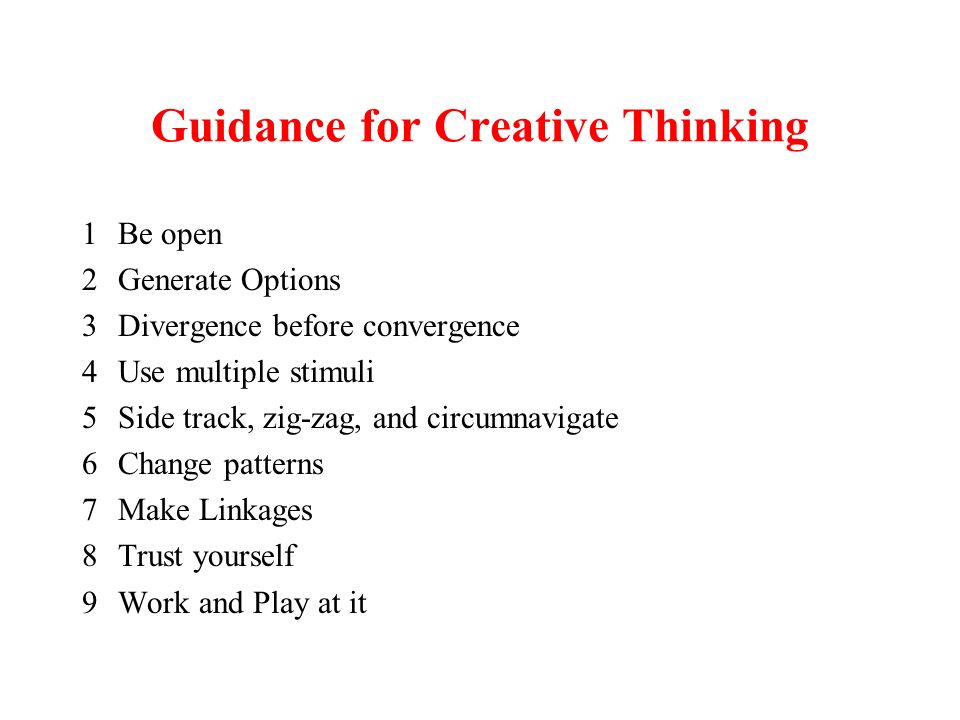 Guidance for Creative Thinking

1 Be open
2 Generate Options
3 Divergence before convergence
4 Use multiple stimuli
5 Side track, zig-zag, and circumnavigate
6 Change patterns
7 Make Linkages
8 Trust yourself
9 Work and Play at it